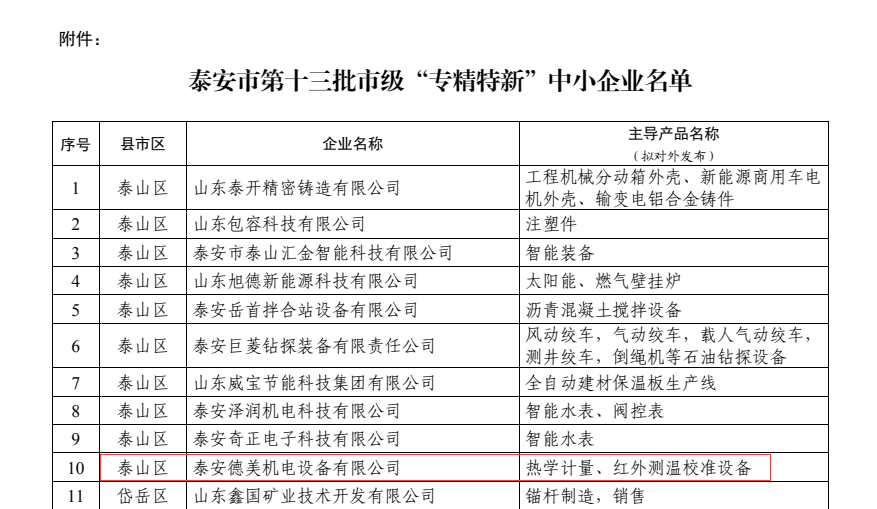 附件：

泰安市第十三批市级“专精特新”中小企业名单

| 序号 | 县市区 | 企业名称 | 主导产品名称（拟对外发布） |
|---|---|---|---|
| 1 | 泰山区 | 山东泰开精密铸造有限公司 | 工程机械分动箱外壳、新能源商用车电机外壳、输变电铝合金铸件 |
| 2 | 泰山区 | 山东包容科技有限公司 | 注塑件 |
| 3 | 泰山区 | 泰安市泰山汇金智能科技有限公司 | 智能装备 |
| 4 | 泰山区 | 山东旭德新能源科技有限公司 | 太阳能、燃气壁挂炉 |
| 5 | 泰山区 | 泰安岳首拌合站设备有限公司 | 沥青混凝土搅拌设备 |
| 6 | 泰山区 | 泰安巨菱钻探装备有限责任公司 | 风动绞车，气动绞车，载人气动绞车，测井绞车，倒绳机等石油钻探设备 |
| 7 | 泰山区 | 山东威宝节能科技集团有限公司 | 全自动建材保温板生产线 |
| 8 | 泰山区 | 泰安泽润机电科技有限公司 | 智能水表、阀控表 |
| 9 | 泰山区 | 泰安奇正电子科技有限公司 | 智能水表 |
| 10 | 泰山区 | 泰安德美机电设备有限公司 | 热学计量、红外测温校准设备 |
| 11 | 岱岳区 | 山东鑫国矿业技术开发有限公司 | 锚杆制造，销售 |